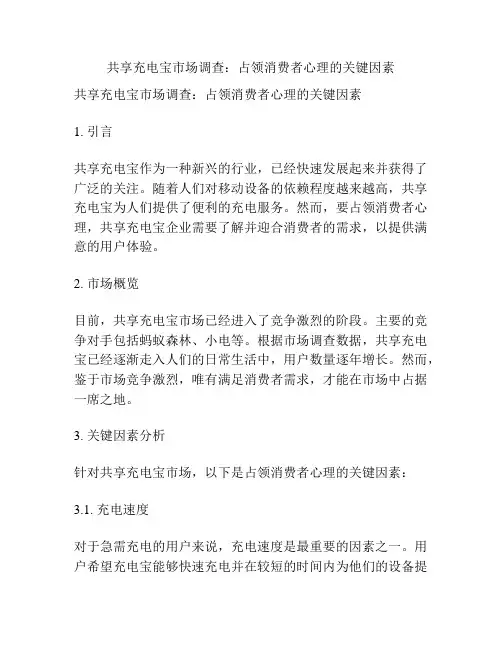 共享充电宝市场调查：占领消费者心理的关键因素

共享充电宝市场调查：占领消费者心理的关键因素

1. 引言

共享充电宝作为一种新兴的行业，已经快速发展起来并获得了广泛的关注。随着人们对移动设备的依赖程度越来越高，共享充电宝为人们提供了便利的充电服务。然而，要占领消费者心理，共享充电宝企业需要了解并迎合消费者的需求，以提供满意的用户体验。

2. 市场概览

目前，共享充电宝市场已经进入了竞争激烈的阶段。主要的竞争对手包括蚂蚁森林、小电等。根据市场调查数据，共享充电宝已经逐渐走入人们的日常生活中，用户数量逐年增长。然而，鉴于市场竞争激烈，唯有满足消费者需求，才能在市场中占据一席之地。

3. 关键因素分析

针对共享充电宝市场，以下是占领消费者心理的关键因素：

3.1. 充电速度

对于急需充电的用户来说，充电速度是最重要的因素之一。用户希望充电宝能够快速充电并在较短的时间内为他们的设备提